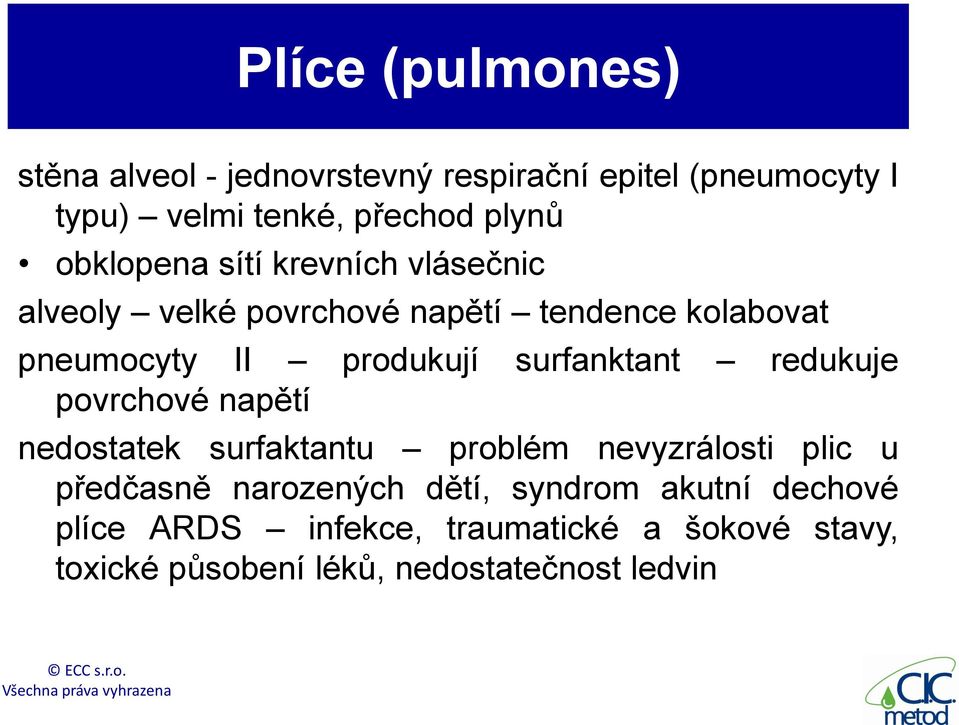 Plíce (pulmones)

stěna alveol - jednovrstevný respirační epitel (pneumocyty I typu) – velmi tenké, přechod plynů

• obklopena sítí krevních vlásečnic

alveoly – velké povrchové napětí – tendence kolabovat

pneumocyty II – produkují surfanktant – redukuje povrchové napětí

nedostatek surfaktantu – problém nevyzrálosti plic u předčasně narozených dětí, syndrom akutní dechové plíce ARDS – infekce, traumatické a šokové stavy, toxické působení léků, nedostatečnost ledvin

© ECC s.r.o.
Všechna práva vyhrazena

CIC metod